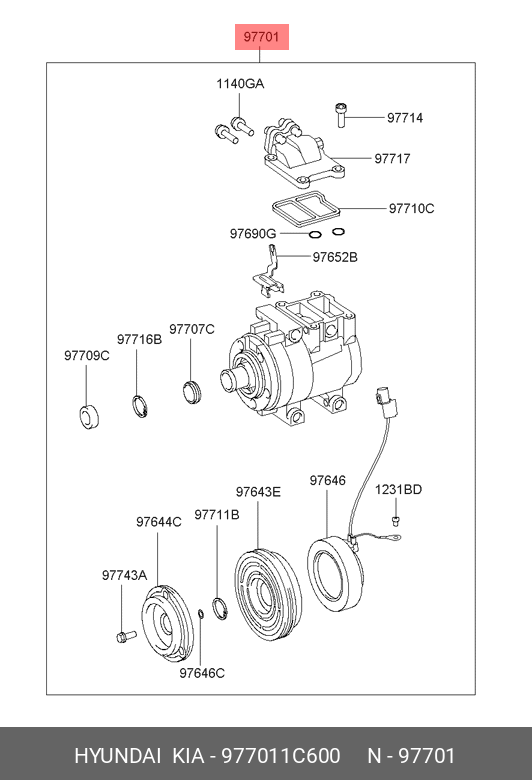 97701

1140GA

97714

97717

97710C

97690G

97652B

97709C

97716B

97707C

97643E

97646

1231BD

97644C

97711B

97743A

97646C

HYUNDAI KIA - 977011C600 N - 97701